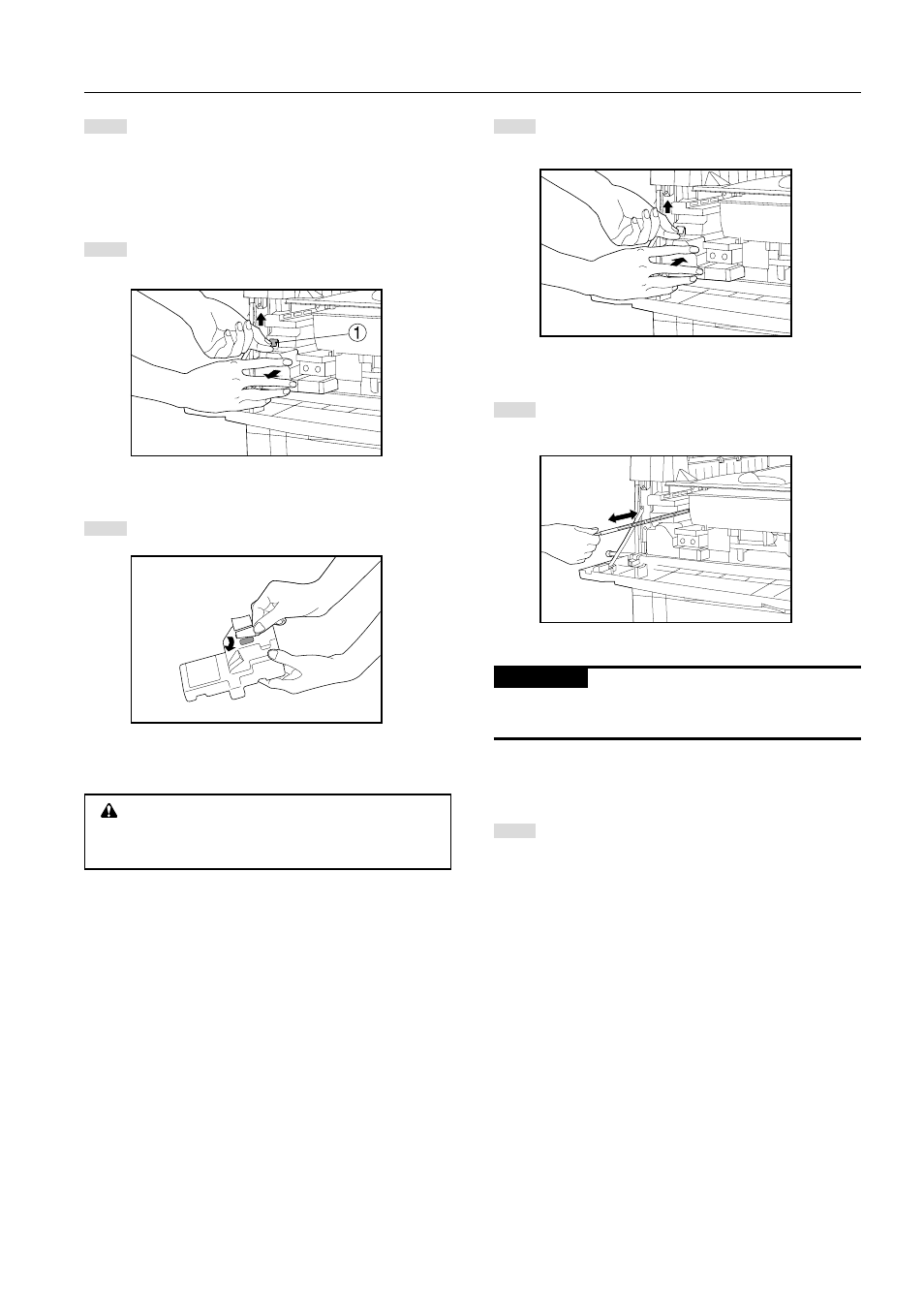 1